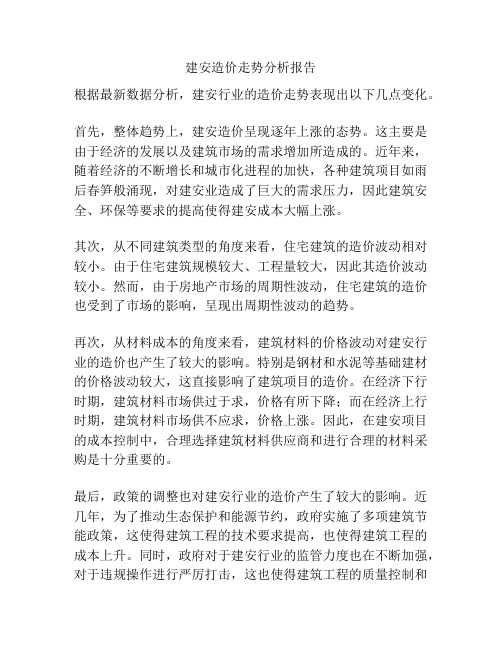 建安造价走势分析报告

根据最新数据分析，建安行业的造价走势表现出以下几点变化。

首先，整体趋势上，建安造价呈现逐年上涨的态势。这主要是由于经济的发展以及建筑市场的需求增加所造成的。近年来，随着经济的不断增长和城市化进程的加快，各种建筑项目如雨后春笋般涌现，对建安业造成了巨大的需求压力，因此建筑安全、环保等要求的提高使得建安成本大幅上涨。

其次，从不同建筑类型的角度来看，住宅建筑的造价波动相对较小。由于住宅建筑规模较大、工程量较大，因此其造价波动较小。然而，由于房地产市场的周期性波动，住宅建筑的造价也受到了市场的影响，呈现出周期性波动的趋势。

再次，从材料成本的角度来看，建筑材料的价格波动对建安行业的造价也产生了较大的影响。特别是钢材和水泥等基础建材的价格波动较大，这直接影响了建筑项目的造价。在经济下行时期，建筑材料市场供过于求，价格有所下降；而在经济上行时期，建筑材料市场供不应求，价格上涨。因此，在建安项目的成本控制中，合理选择建筑材料供应商和进行合理的材料采购是十分重要的。

最后，政策的调整也对建安行业的造价产生了较大的影响。近几年，为了推动生态保护和能源节约，政府实施了多项建筑节能政策，这使得建筑工程的技术要求提高，也使得建筑工程的成本上升。同时，政府对于建安行业的监管力度也在不断加强，对于违规操作进行严厉打击，这也使得建筑工程的质量控制和